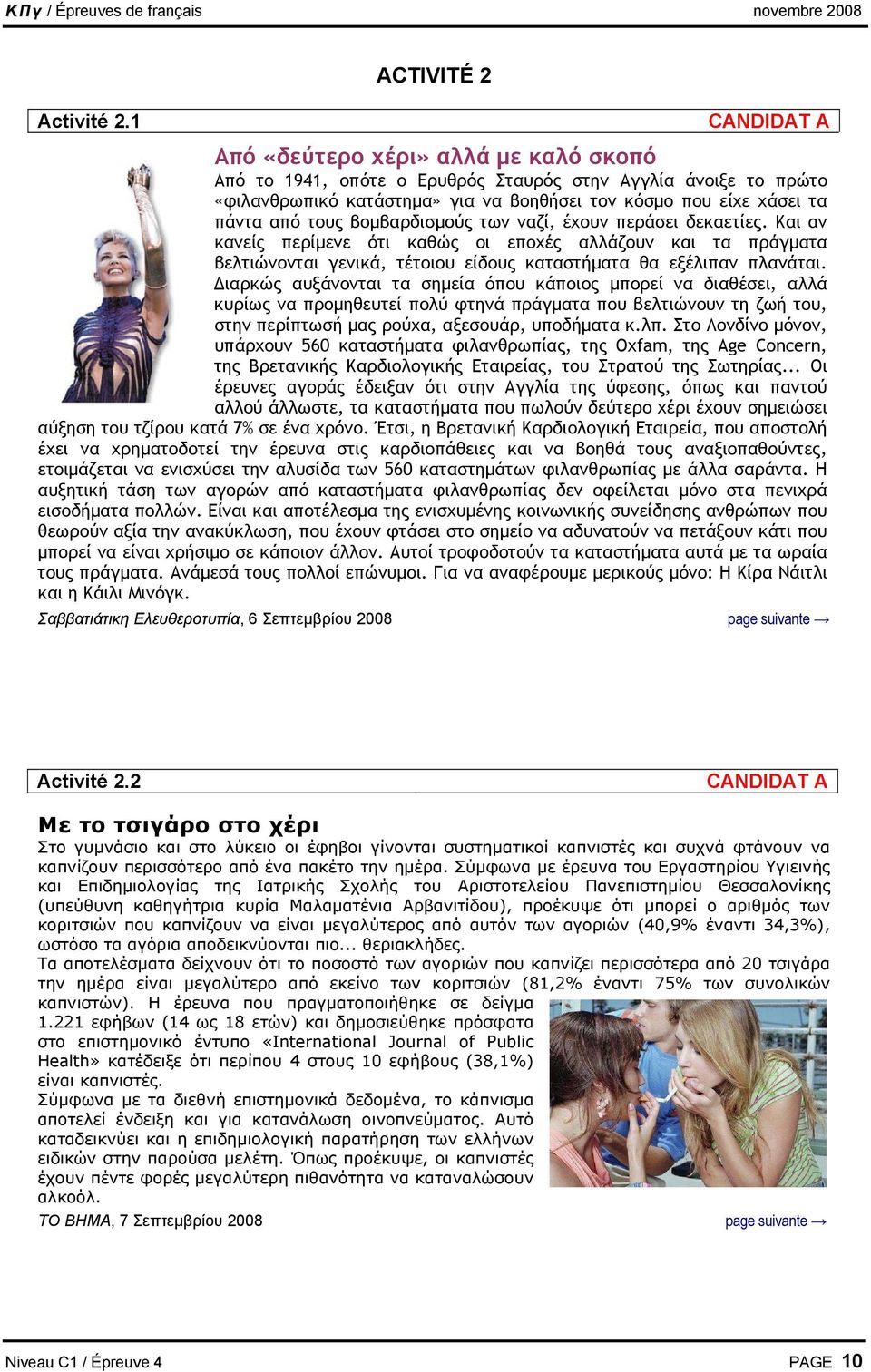 ΚΠγ / Épreuves de français novembre 2008

ACTIVITÉ 2

Activité 2.1 CANDIDAT A

Από «δεύτερο χέρι» αλλά με καλό σκοπό

Από το 1941, οπότε ο Ερυθρός Σταυρός στην Αγγλία άνοιξε το πρώτο «φιλανθρωπικό κατάστημα» για να βοηθήσει τον κόσμο που είχε χάσει τα πάντα από τους βομβαρδισμούς των ναζί, έχουν περάσει δεκαετίες. Και αν κανείς περίμενε ότι καθώς οι εποχές αλλάζουν και τα πράγματα βελτιώνονται γενικά, τέτοιου είδους καταστήματα θα εξέλιπαν πλανάται. Διαρκώς αυξάνονται τα σημεία όπου κάποιος μπορεί να διαθέσει, αλλά κυρίως να προμηθευτεί πολύ φτηνά πράγματα που βελτιώνουν τη ζωή του, στην περίπτωσή μας ρούχα, αξεσουάρ, υποδήματα κ.λπ. Στο Λονδίνο μόνον, υπάρχουν 560 καταστήματα φιλανθρωπίας, της Oxfam, της Age Concern, της Βρετανικής Καρδιολογικής Εταιρείας, του Στρατού της Σωτηρίας... Οι έρευνες αγοράς έδειξαν ότι στην Αγγλία της ύφεσης, όπως και παντού αλλού άλλωστε, τα καταστήματα που πωλούν δεύτερο χέρι έχουν σημειώσει αύξηση του τζίρου κατά 7% σε ένα χρόνο. Έτσι, η Βρετανική Καρδιολογική Εταιρεία, που αποστολή έχει να χρηματοδοτεί την έρευνα στις καρδιοπάθειες και να βοηθά τους αναξιοπαθούντες, ετοιμάζεται να ενισχύσει την αλυσίδα των 560 καταστημάτων φιλανθρωπίας με άλλα σαράντα. Η αυξητική τάση των αγορών από καταστήματα φιλανθρωπίας δεν οφείλεται μόνο στα πενιχρά εισοδήματα πολλών. Είναι και αποτέλεσμα της ενισχυμένης κοινωνικής συνείδησης ανθρώπων που θεωρούν αξία την ανακύκλωση, που έχουν φτάσει στο σημείο να αδυνατούν να πετάξουν κάτι που μπορεί να είναι χρήσιμο σε κάποιον άλλον. Αυτοί τροφοδοτούν τα καταστήματα αυτά με τα ωραία τους πράγματα. Ανάμεσά τους πολλοί επώνυμοι. Για να αναφέρουμε μερικούς μόνο: Η Κίρα Νάιτλι και η Κάιλι Μινόγκ.

Σαββατιάτικη Ελευθεροτυπία, 6 Σεπτεμβρίου 2008 page suivante →

Activité 2.2 CANDIDAT A

Με το τσιγάρο στο χέρι

Στο γυμνάσιο και στο λύκειο οι έφηβοι γίνονται συστηματικοί καπνιστές και συχνά φτάνουν να καπνίζουν περισσότερο από ένα πακέτο την ημέρα. Σύμφωνα με έρευνα του Εργαστηρίου Υγιεινής και Επιδημιολογίας της Ιατρικής Σχολής του Αριστοτελείου Πανεπιστημίου Θεσσαλονίκης (υπεύθυνη καθηγήτρια κυρία Μαλαματένια Αρβανιτίδου), προέκυψε ότι μπορεί ο αριθμός των κοριτσιών που καπνίζουν να είναι μεγαλύτερος από αυτόν των αγοριών (40,9% έναντι 34,3%), ωστόσο τα αγόρια αποδεικνύονται πιο... θεριακλήδες.
Τα αποτελέσματα δείχνουν ότι το ποσοστό των αγοριών που καπνίζει περισσότερα από 20 τσιγάρα την ημέρα είναι μεγαλύτερο από εκείνο των κοριτσιών (81,2% έναντι 75% των συνολικών καπνιστών). Η έρευνα που πραγματοποιήθηκε σε δείγμα 1.221 εφήβων (14 ως 18 ετών) και δημοσιεύθηκε πρόσφατα στο επιστημονικό έντυπο «International Journal of Public Health» κατέδειξε ότι περίπου 4 στους 10 εφήβους (38,1%) είναι καπνιστές.
Σύμφωνα με τα διεθνή επιστημονικά δεδομένα, το κάπνισμα αποτελεί ένδειξη και για κατανάλωση οινοπνεύματος. Αυτό καταδεικνύει και η επιδημιολογική παρατήρηση των ελλήνων ειδικών στην παρούσα μελέτη. Όπως προέκυψε, οι καπνιστές έχουν πέντε φορές μεγαλύτερη πιθανότητα να καταναλώσουν αλκοόλ.

ΤΟ ΒΗΜΑ, 7 Σεπτεμβρίου 2008 page suivante →

Niveau C1 / Épreuve 4 PAGE 10